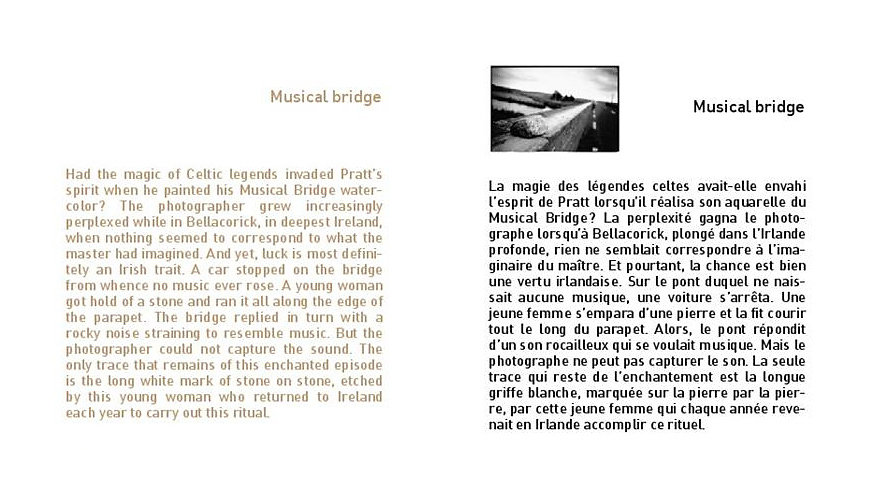 Musical bridge

Had the magic of Celtic legends invaded Pratt's spirit when he painted his Musical Bridge watercolor? The photographer grew increasingly perplexed while in Bellacorick, in deepest Ireland, when nothing seemed to correspond to what the master had imagined. And yet, luck is most definitely an Irish trait. A car stopped on the bridge from whence no music ever rose. A young woman got hold of a stone and ran it all along the edge of the parapet. The bridge replied in turn with a rocky noise straining to resemble music. But the photographer could not capture the sound. The only trace that remains of this enchanted episode is the long white mark of stone on stone, etched by this young woman who returned to Ireland each year to carry out this ritual.

Musical bridge

La magie des légendes celtes avait-elle envahi l'esprit de Pratt lorsqu'il réalisa son aquarelle du Musical Bridge? La perplexité gagna le photographe lorsqu'à Bellacorick, plongé dans l'Irlande profonde, rien ne semblait correspondre à l'imaginaire du maître. Et pourtant, la chance est bien une vertu irlandaise. Sur le pont duquel ne naissait aucune musique, une voiture s'arrêta. Une jeune femme s'empara d'une pierre et la fit courir tout le long du parapet. Alors, le pont répondit d'un son rocailleux qui se voulait musique. Mais le photographe ne peut pas capturer le son. La seule trace qui reste de l'enchantement est la longue griffe blanche, marquée sur la pierre par la pierre, par cette jeune femme qui chaque année revenait en Irlande accomplir ce rituel.